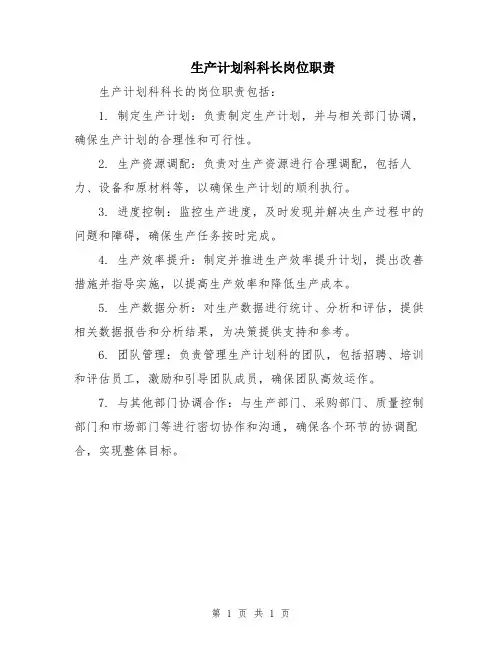 生产计划科科长岗位职责

生产计划科科长的岗位职责包括：

1. 制定生产计划：负责制定生产计划，并与相关部门协调，确保生产计划的合理性和可行性。

2. 生产资源调配：负责对生产资源进行合理调配，包括人力、设备和原材料等，以确保生产计划的顺利执行。

3. 进度控制：监控生产进度，及时发现并解决生产过程中的问题和障碍，确保生产任务按时完成。

4. 生产效率提升：制定并推进生产效率提升计划，提出改善措施并指导实施，以提高生产效率和降低生产成本。

5. 生产数据分析：对生产数据进行统计、分析和评估，提供相关数据报告和分析结果，为决策提供支持和参考。

6. 团队管理：负责管理生产计划科的团队，包括招聘、培训和评估员工，激励和引导团队成员，确保团队高效运作。

7. 与其他部门协调合作：与生产部门、采购部门、质量控制部门和市场部门等进行密切协作和沟通，确保各个环节的协调配合，实现整体目标。

第 1 页 共 1 页